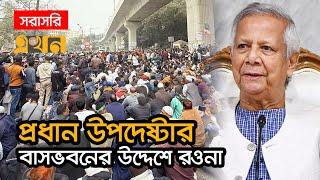 সরাসরি
এখন

প্রধান উপদেষ্টার
বাসভবনের উদ্দেশে রওনা